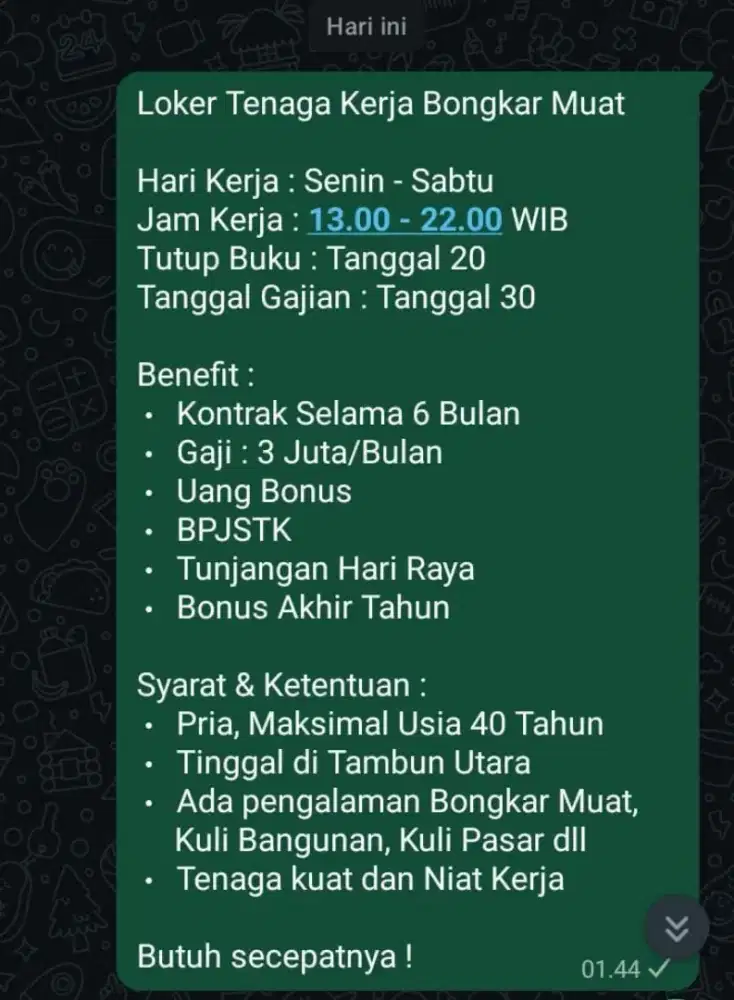 Hari ini

Loker Tenaga Kerja Bongkar Muat

Hari Kerja : Senin - Sabtu
Jam Kerja : 13.00 - 22.00 WIB
Tutup Buku : Tanggal 20
Tanggal Gajian : Tanggal 30

Benefit :
• Kontrak Selama 6 Bulan
• Gaji : 3 Juta/Bulan
• Uang Bonus
• BPJSTK
• Tunjangan Hari Raya
• Bonus Akhir Tahun

Syarat & Ketentuan :
• Pria, Maksimal Usia 40 Tahun
• Tinggal di Tambun Utara
• Ada pengalaman Bongkar Muat, Kuli Bangunan, Kuli Pasar dll
• Tenaga kuat dan Niat Kerja

Butuh secepatnya !

01.44